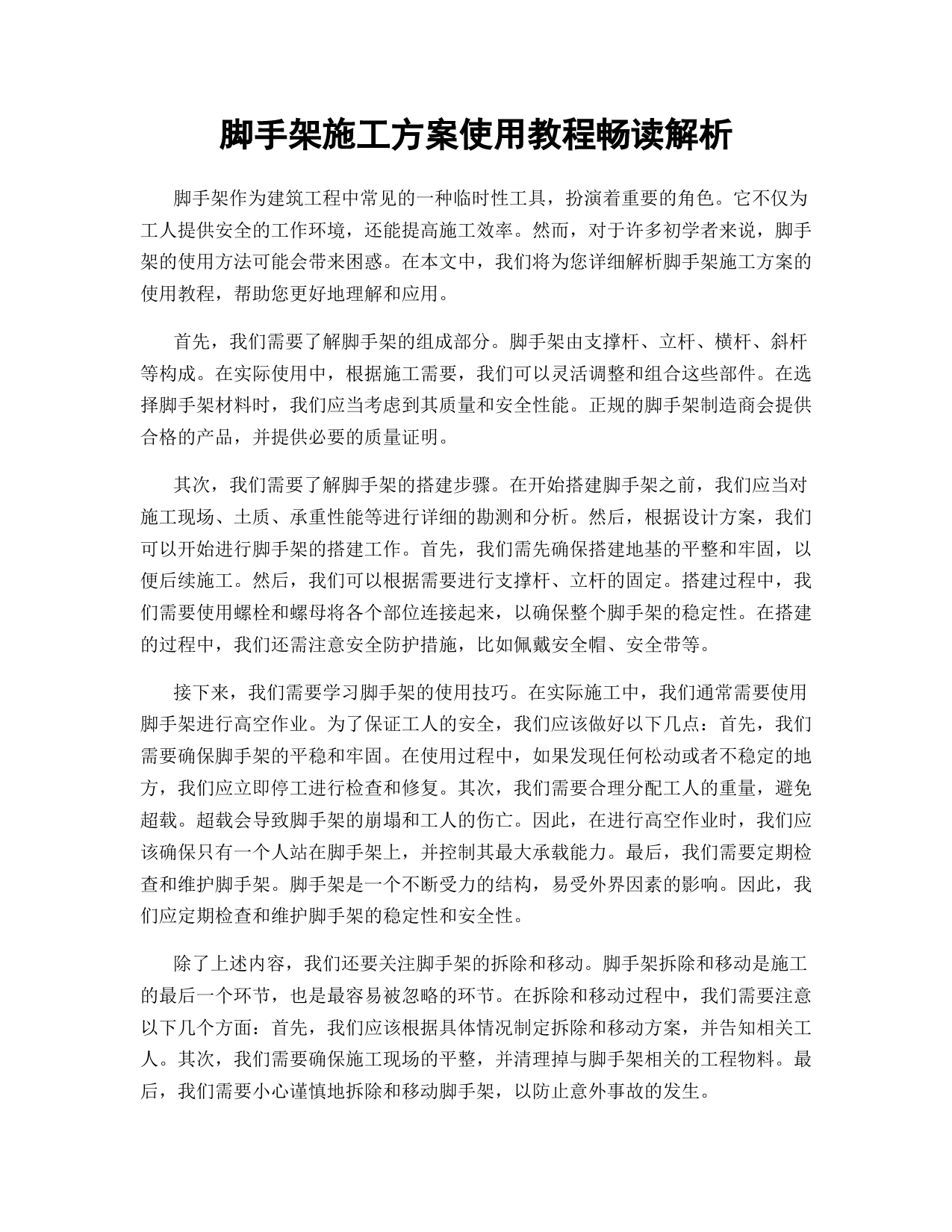 脚手架施工方案使用教程畅读解析

脚手架作为建筑工程中常见的一种临时性工具，扮演着重要的角色。它不仅为工人提供安全的工作环境，还能提高施工效率。然而，对于许多初学者来说，脚手架的使用方法可能会带来困惑。在本文中，我们将为您详细解析脚手架施工方案的使用教程，帮助您更好地理解和应用。

首先，我们需要了解脚手架的组成部分。脚手架由支撑杆、立杆、横杆、斜杆等构成。在实际使用中，根据施工需要，我们可以灵活调整和组合这些部件。在选择脚手架材料时，我们应当考虑到其质量和安全性能。正规的脚手架制造商会提供合格的产品，并提供必要的质量证明。

其次，我们需要了解脚手架的搭建步骤。在开始搭建脚手架之前，我们应当对施工现场、土质、承重性能等进行详细的勘测和分析。然后，根据设计方案，我们可以开始进行脚手架的搭建工作。首先，我们需先确保搭建地基的平整和牢固，以便后续施工。然后，我们可以根据需要进行支撑杆、立杆的固定。搭建过程中，我们需要使用螺栓和螺母将各个部位连接起来，以确保整个脚手架的稳定性。在搭建的过程中，我们还需注意安全防护措施，比如佩戴安全帽、安全带等。

接下来，我们需要学习脚手架的使用技巧。在实际施工中，我们通常需要使用脚手架进行高空作业。为了保证工人的安全，我们应该做好以下几点：首先，我们需要确保脚手架的平稳和牢固。在使用过程中，如果发现任何松动或者不稳定的地方，我们应立即停工进行检查和修复。其次，我们需要合理分配工人的重量，避免超载。超载会导致脚手架的崩塌和工人的伤亡。因此，在进行高空作业时，我们应该确保只有一个人站在脚手架上，并控制其最大承载能力。最后，我们需要定期检查和维护脚手架。脚手架是一个不断受力的结构，易受外界因素的影响。因此，我们应定期检查和维护脚手架的稳定性和安全性。

除了上述内容，我们还要关注脚手架的拆除和移动。脚手架拆除和移动是施工的最后一个环节，也是最容易被忽略的环节。在拆除和移动过程中，我们需要注意以下几个方面：首先，我们应该根据具体情况制定拆除和移动方案，并告知相关工人。其次，我们需要确保施工现场的平整，并清理掉与脚手架相关的工程物料。最后，我们需要小心谨慎地拆除和移动脚手架，以防止意外事故的发生。